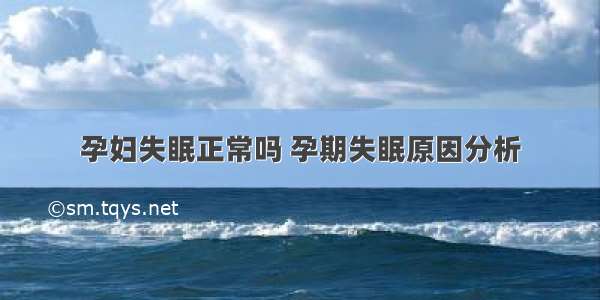 孕妇失眠正常吗 孕期失眠原因分析

©sm.tqys.net